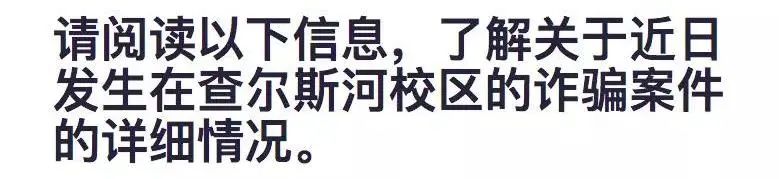 请阅读以下信息，了解关于近日发生在查尔斯河校区的诈骗案件的详细情况。